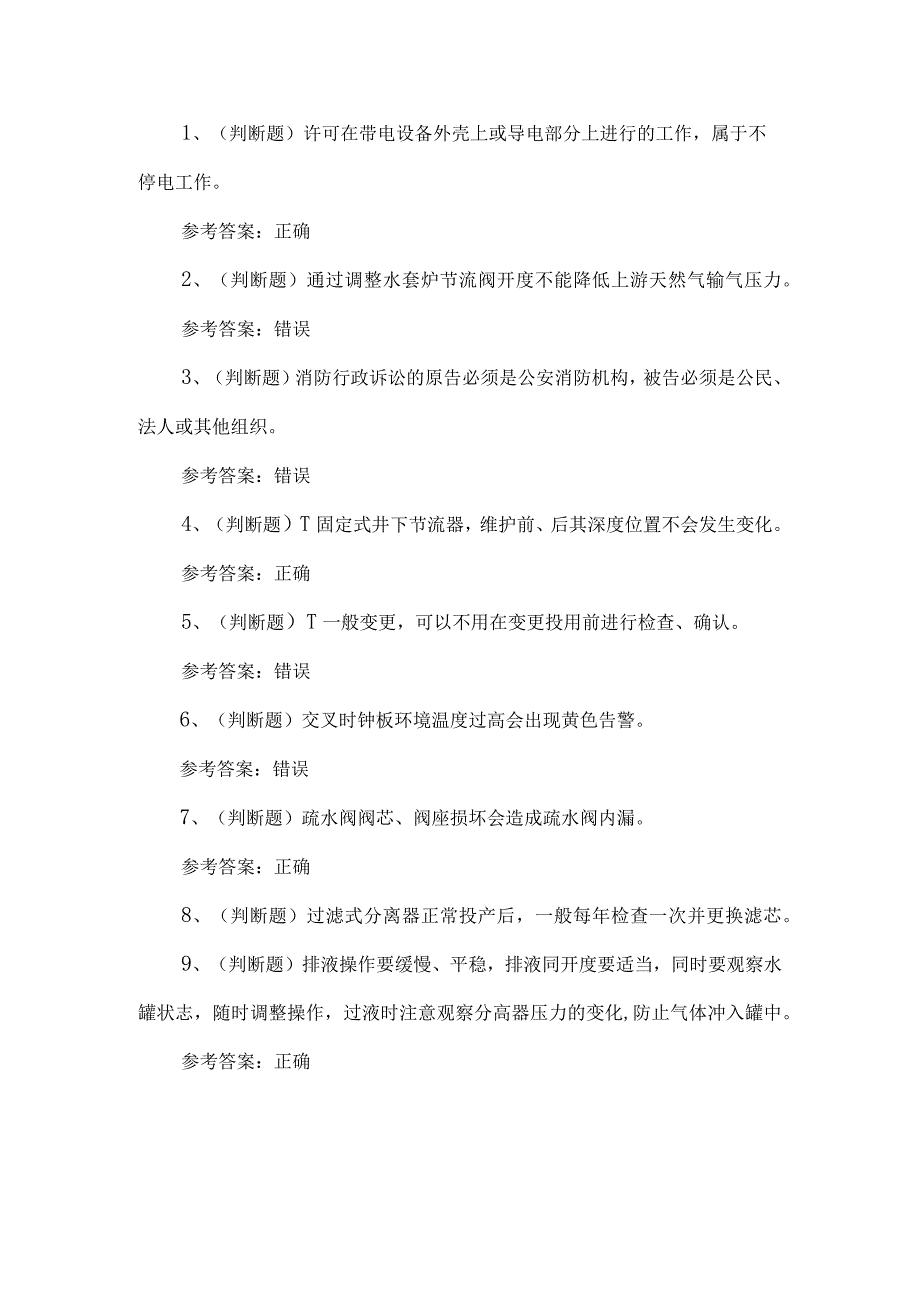 1、（判断题）许可在带电设备外壳上或导电部分上进行的工作，属于不停电工作。

参考答案：正确

2、（判断题）通过调整水套炉节流阀开度不能降低上游天然气输气压力。

参考答案：错误

3、（判断题）消防行政诉讼的原告必须是公安消防机构，被告必须是公民、法人或其他组织。

参考答案：错误

4、（判断题）T固定式井下节流器，维护前、后其深度位置不会发生变化。

参考答案：正确

5、（判断题）T一般变更，可以不用在变更投用前进行检查、确认。

参考答案：错误

6、（判断题）交叉时钟板环境温度过高会出现黄色告警。

参考答案：错误

7、（判断题）疏水阀阀芯、阀座损坏会造成疏水阀内漏。

参考答案：正确

8、（判断题）过滤式分离器正常投产后，一般每年检查一次并更换滤芯。

9、（判断题）排液操作要缓慢、平稳，排液同开度要适当，同时要观察水罐状志，随时调整操作，过液时注意观察分高器压力的变化,防止气体冲入罐中。

参考答案：正确